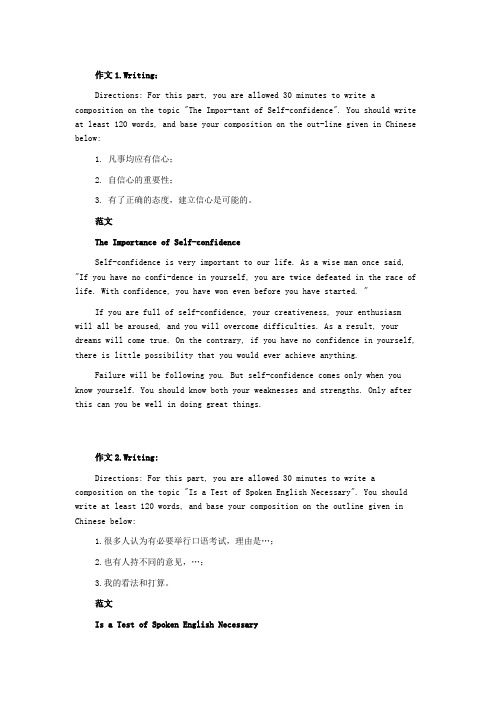 作文 1.Writing:

Directions: For this part, you are allowed 30 minutes to write a composition on the topic "The Impor-tant of Self-confidence". You should write at least 120 words, and base your composition on the out-line given in Chinese below:

1. 凡事均应有信心；

2. 自信心的重要性；

3. 有了正确的态度，建立信心是可能的。

范文

The Importance of Self-confidence

Self-confidence is very important to our life. As a wise man once said, "If you have no confi-dence in yourself, you are twice defeated in the race of life. With confidence, you have won even before you have started. "

If you are full of self-confidence, your creativeness, your enthusiasm will all be aroused, and you will overcome difficulties. As a result, your dreams will come true. On the contrary, if you have no confidence in yourself, there is little possibility that you would ever achieve anything.

Failure will be following you. But self-confidence comes only when you know yourself. You should know both your weaknesses and strengths. Only after this can you be well in doing great things.

作文 2.Writing:

Directions: For this part, you are allowed 30 minutes to write a composition on the topic "Is a Test of Spoken English Necessary". You should write at least 120 words, and base your composition on the outline given in Chinese below:

1.很多人认为有必要举行口语考试，理由是…；

2.也有人持不同的意见，…；

3.我的看法和打算。

范文

Is a Test of Spoken English Necessary